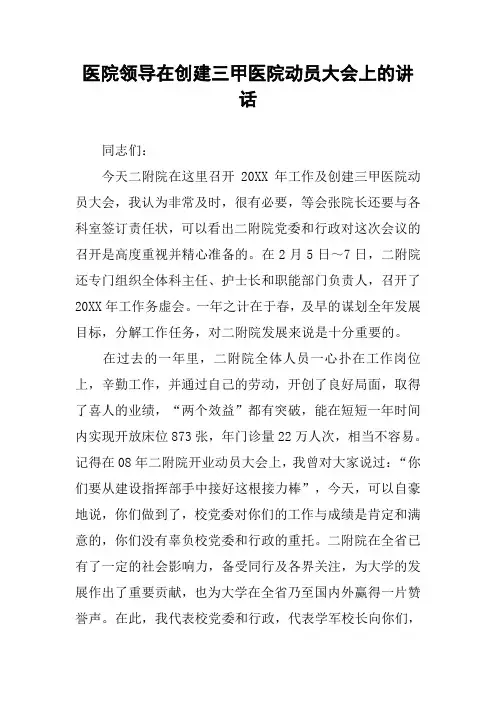 医院领导在创建三甲医院动员大会上的讲话

同志们：

今天二附院在这里召开 20XX 年工作及创建三甲医院动员大会，我认为非常及时，很有必要，等会张院长还要与各科室签订责任状，可以看出二附院党委和行政对这次会议的召开是高度重视并精心准备的。在 2 月 5 日～7 日，二附院还专门组织全体科主任、护士长和职能部门负责人，召开了 20XX 年工作务虚会。一年之计在于春，及早的谋划全年发展目标，分解工作任务，对二附院发展来说是十分重要的。

在过去的一年里，二附院全体人员一心扑在工作岗位上，辛勤工作，并通过自己的劳动，开创了良好局面，取得了喜人的业绩，“两个效益”都有突破，能在短短一年时间内实现开放床位 873 张，年门诊量 22 万人次，相当不容易。记得在 08 年二附院开业动员大会上，我曾对大家说过：“你们要从建设指挥部手中接好这根接力棒”，今天，可以自豪地说，你们做到了，校党委对你们的工作与成绩是肯定和满意的，你们没有辜负校党委和行政的重托。二附院在全省已有了一定的社会影响力，备受同行及各界关注，为大学的发展作出了重要贡献，也为大学在全省乃至国内外赢得一片赞誉声。在此，我代表校党委和行政，代表学军校长向你们，